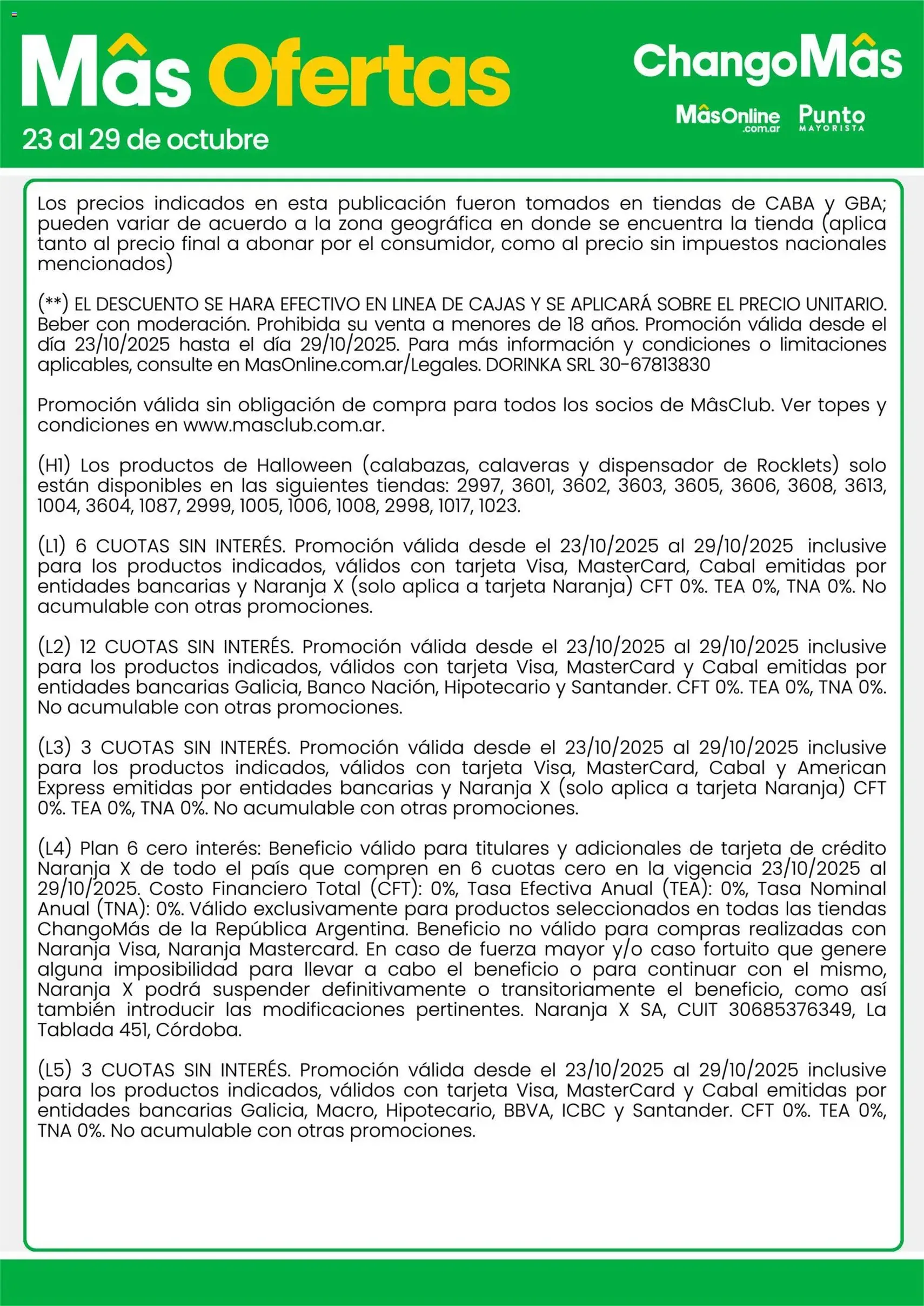 Mâs Ofertas
23 al 29 de octubre

ChangoMâs
MâsOnline .com.ar
Punto MAYORISTA

Los precios indicados en esta publicación fueron tomados en tiendas de CABA y GBA; pueden variar de acuerdo a la zona geográfica en donde se encuentra la tienda (aplica tanto al precio final a abonar por el consumidor, como al precio sin impuestos nacionales mencionados)

(**) EL DESCUENTO SE HARA EFECTIVO EN LINEA DE CAJAS Y SE APLICARÁ SOBRE EL PRECIO UNITARIO. Beber con moderación. Prohibida su venta a menores de 18 años. Promoción válida desde el día 23/10/2025 hasta el día 29/10/2025. Para más información y condiciones o limitaciones aplicables, consulte en MasOnline.com.ar/Legales. DORINKA SRL 30-67813830

Promoción válida sin obligación de compra para todos los socios de MâsClub. Ver topes y condiciones en www.masclub.com.ar.

(H1) Los productos de Halloween (calabazas, calaveras y dispensador de Rocklets) solo están disponibles en las siguientes tiendas: 2997, 3601, 3602, 3603, 3605, 3606, 3608, 3613, 1004, 3604, 1087, 2999, 1005, 1006, 1008, 2998, 1017, 1023.

(L1) 6 CUOTAS SIN INTERÉS. Promoción válida desde el 23/10/2025 al 29/10/2025 inclusive para los productos indicados, válidos con tarjeta Visa, MasterCard, Cabal emitidas por entidades bancarias y Naranja X (solo aplica a tarjeta Naranja) CFT 0%. TEA 0%, TNA 0%. No acumulable con otras promociones.

(L2) 12 CUOTAS SIN INTERÉS. Promoción válida desde el 23/10/2025 al 29/10/2025 inclusive para los productos indicados, válidos con tarjeta Visa, MasterCard y Cabal emitidas por entidades bancarias Galicia, Banco Nación, Hipotecario y Santander. CFT 0%. TEA 0%, TNA 0%. No acumulable con otras promociones.

(L3) 3 CUOTAS SIN INTERÉS. Promoción válida desde el 23/10/2025 al 29/10/2025 inclusive para los productos indicados, válidos con tarjeta Visa, MasterCard, Cabal y American Express emitidas por entidades bancarias y Naranja X (solo aplica a tarjeta Naranja) CFT 0%. TEA 0%, TNA 0%. No acumulable con otras promociones.

(L4) Plan 6 cero interés: Beneficio válido para titulares y adicionales de tarjeta de crédito Naranja X de todo el país que compren en 6 cuotas cero en la vigencia 23/10/2025 al 29/10/2025. Costo Financiero Total (CFT): 0%, Tasa Efectiva Anual (TEA): 0%, Tasa Nominal Anual (TNA): 0%. Válido exclusivamente para productos seleccionados en todas las tiendas ChangoMás de la República Argentina. Beneficio no válido para compras realizadas con Naranja Visa, Naranja Mastercard. En caso de fuerza mayor y/o caso fortuito que genere alguna imposibilidad para llevar a cabo el beneficio o para continuar con el mismo, Naranja X podrá suspender definitivamente o transitoriamente el beneficio, como así también introducir las modificaciones pertinentes. Naranja X SA, CUIT 30685376349, La Tablada 451, Córdoba.

(L5) 3 CUOTAS SIN INTERÉS. Promoción válida desde el 23/10/2025 al 29/10/2025 inclusive para los productos indicados, válidos con tarjeta Visa, MasterCard y Cabal emitidas por entidades bancarias Galicia, Macro, Hipotecario, BBVA, ICBC y Santander. CFT 0%. TEA 0%, TNA 0%. No acumulable con otras promociones.